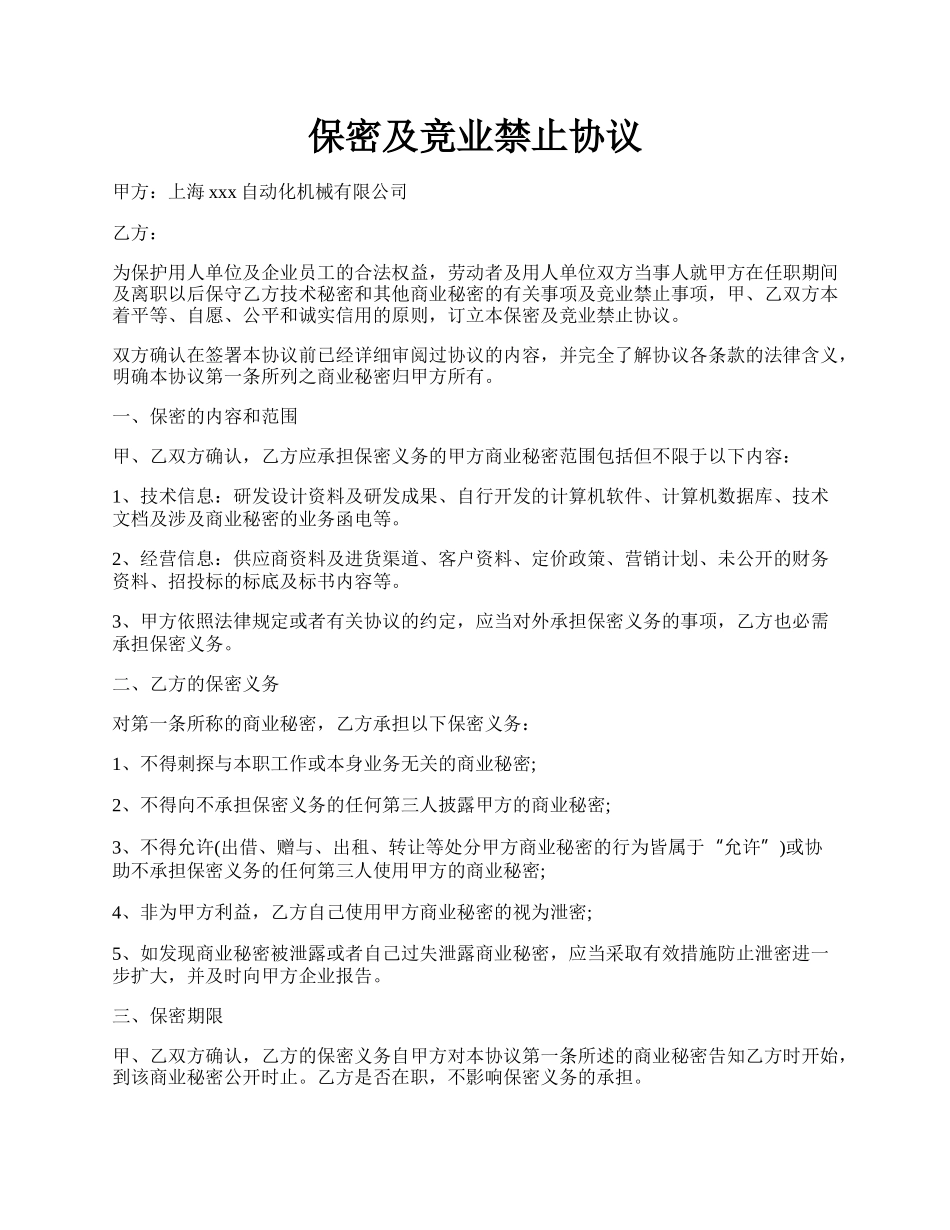 保密及竞业禁止协议

甲方：上海 xxx 自动化机械有限公司

乙方：

为保护用人单位及企业员工的合法权益，劳动者及用人单位双方当事人就甲方在任职期间及离职以后保守乙方技术秘密和其他商业秘密的有关事项及竞业禁止事项，甲、乙双方本着平等、自愿、公平和诚实信用的原则，订立本保密及竞业禁止协议。

双方确认在签署本协议前已经详细审阅过协议的内容，并完全了解协议各条款的法律含义，明确本协议第一条所列之商业秘密归甲方所有。

一、保密的内容和范围

甲、乙双方确认，乙方应承担保密义务的甲方商业秘密范围包括但不限于以下内容：

1、技术信息：研发设计资料及研发成果、自行开发的计算机软件、计算机数据库、技术文档及涉及商业秘密的业务函电等。

2、经营信息：供应商资料及进货渠道、客户资料、定价政策、营销计划、未公开的财务资料、招投标的标底及标书内容等。

3、甲方依照法律规定或者有关协议的约定，应当对外承担保密义务的事项，乙方也必需承担保密义务。

二、乙方的保密义务

对第一条所称的商业秘密，乙方承担以下保密义务：

1、不得刺探与本职工作或本身业务无关的商业秘密;

2、不得向不承担保密义务的任何第三人披露甲方的商业秘密;

3、不得允许(出借、赠与、出租、转让等处分甲方商业秘密的行为皆属于“允许”)或协助不承担保密义务的任何第三人使用甲方的商业秘密;

4、非为甲方利益，乙方自己使用甲方商业秘密的视为泄密;

5、如发现商业秘密被泄露或者自己过失泄露商业秘密，应当采取有效措施防止泄密进一步扩大，并及时向甲方企业报告。

三、保密期限

甲、乙双方确认，乙方的保密义务自甲方对本协议第一条所述的商业秘密告知乙方时开始，到该商业秘密公开时止。乙方是否在职，不影响保密义务的承担。